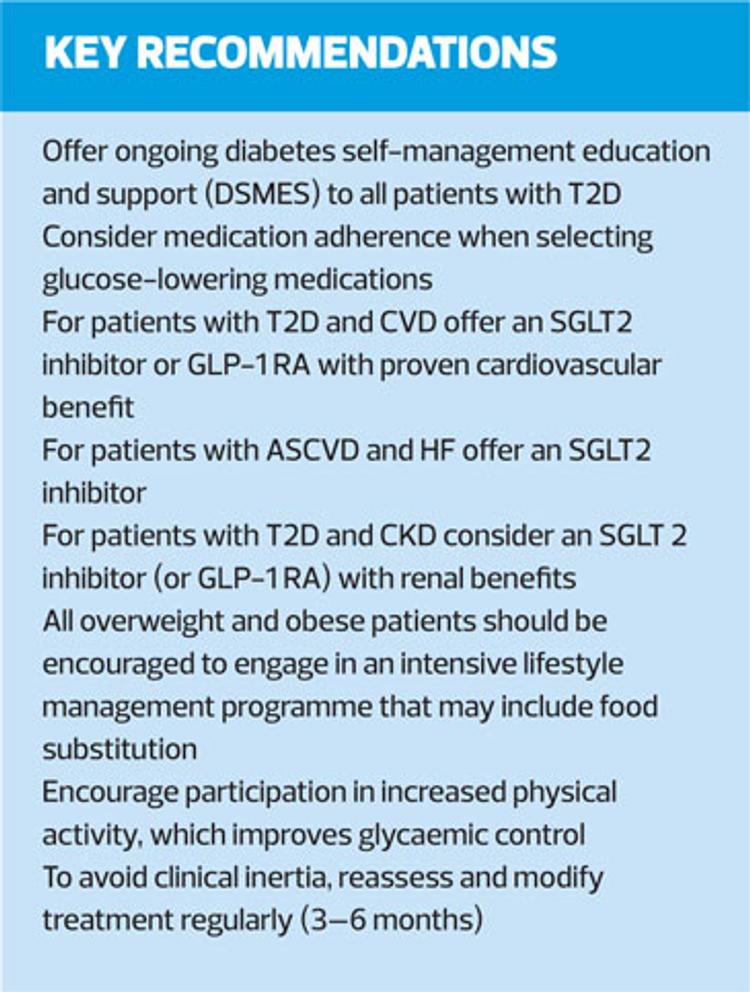 KEY RECOMMENDATIONS

Offer ongoing diabetes self-management education and support (DSMES) to all patients with T2D

Consider medication adherence when selecting glucose-lowering medications

For patients with T2D and CVD offer an SGLT2 inhibitor or GLP-1 RA with proven cardiovascular benefit

For patients with ASCVD and HF offer an SGLT2 inhibitor

For patients with T2D and CKD consider an SGLT 2 inhibitor (or GLP-1 RA) with renal benefits

All overweight and obese patients should be encouraged to engage in an intensive lifestyle management programme that may include food substitution

Encourage participation in increased physical activity, which improves glycaemic control

To avoid clinical inertia, reassess and modify treatment regularly (3–6 months)